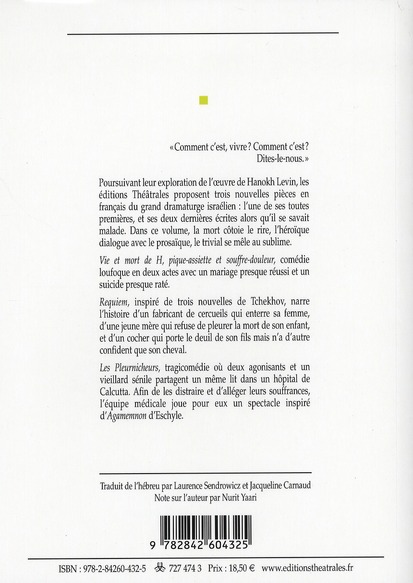 « Comment c'est, vivre ? Comment c'est ? Dites-le-nous. »

Poursuivant leur exploration de l'œuvre de Hanokh Levin, les éditions Théâtrales proposent trois nouvelles pièces en français du grand dramaturge israélien : l'une de ses toutes premières, et ses deux dernières écrites alors qu'il se savait malade. Dans ce volume, la mort côtoie le rire, l'héroïque dialogue avec le prosaïque, le trivial se mêle au sublime.

Vie et mort de H, pique-assiette et souffre-douleur, comédie loufoque en deux actes avec un mariage presque réussi et un suicide presque raté.

Requiem, inspiré de trois nouvelles de Tchekhov, narre l'histoire d'un fabricant de cercueils qui enterre sa femme, d'une jeune mère qui refuse de pleurer la mort de son enfant, et d'un cocher qui porte le deuil de son fils mais n'a d'autre confident que son cheval.

Les Pleurnicheurs, tragicomédie où deux agonisants et un vieillard sénile partagent un même lit dans un hôpital de Calcutta. Afin de les distraire et d'alléger leurs souffrances, l'équipe médicale joue pour eux un spectacle inspiré d'Agamemnon d'Eschyle.

Traduit de l'hébreu par Laurence Sendrowicz et Jacqueline Carnaud
Note sur l'auteur par Nurit Yaari

9 782842 604325

ISBN : 978-2-84260-432-5 727 474 3 Prix : 18,50 € www.editionstheatrales.fr